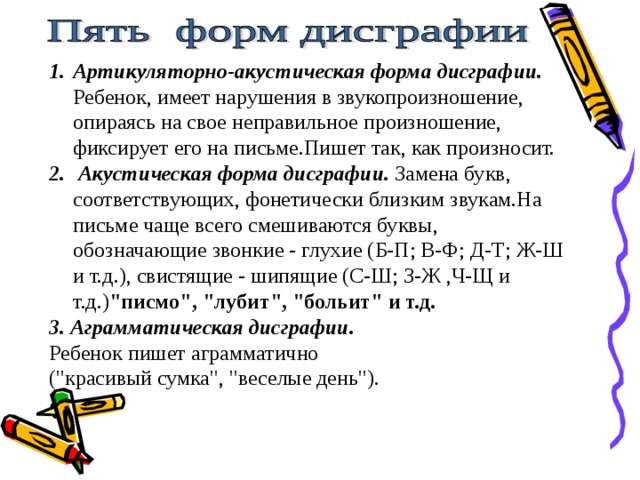 Пять форм дисграфии

1. Артикуляторно-акустическая форма дисграфии. Ребенок, имеет нарушения в звукопроизношение, опираясь на свое неправильное произношение, фиксирует его на письме.Пишет так, как произносит.
2. Акустическая форма дисграфии. Замена букв, соответствующих, фонетически близким звукам.На письме чаще всего смешиваются буквы, обозначающие звонкие - глухие (Б-П; В-Ф; Д-Т; Ж-Ш и т.д.), свистящие - шипящие (С-Ш; З-Ж ,Ч-Щ и т.д.)"писмо", "лубит", "больит" и т.д.
3. Аграмматическая дисграфии.
Ребенок пишет аграмматично ("красивый сумка", "веселые день").